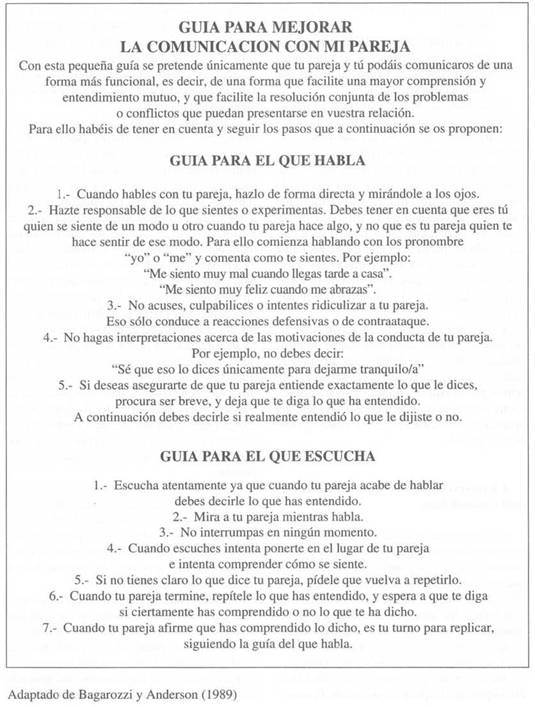 GUIA PARA MEJORAR
LA COMUNICACION CON MI PAREJA

Con esta pequeña guía se pretende únicamente que tu pareja y tú podáis comunicaros de una forma más funcional, es decir, de una forma que facilite una mayor comprensión y entendimiento mutuo, y que facilite la resolución conjunta de los problemas o conflictos que puedan presentarse en vuestra relación.
Para ello habéis de tener en cuenta y seguir los pasos que a continuación se os proponen:

GUIA PARA EL QUE HABLA

1.- Cuando hables con tu pareja, hazlo de forma directa y mirándole a los ojos.
2.- Hazte responsable de lo que sientes o experimentas. Debes tener en cuenta que eres tú quien se siente de un modo u otro cuando tu pareja hace algo, y no que es tu pareja quien te hace sentir de ese modo. Para ello comienza hablando con los pronombre "yo" o "me" y comenta como te sientes. Por ejemplo:
"Me siento muy mal cuando llegas tarde a casa".
"Me siento muy feliz cuando me abrazas".
3.- No acuses, culpabilices o intentes ridiculizar a tu pareja. Eso sólo conduce a reacciones defensivas o de contraataque.
4.- No hagas interpretaciones acerca de las motivaciones de la conducta de tu pareja. Por ejemplo, no debes decir:
"Sé que eso lo dices únicamente para dejarme tranquilo/a"
5.- Si deseas asegurarte de que tu pareja entiende exactamente lo que le dices, procura ser breve, y deja que te diga lo que ha entendido.
A continuación debes decirle si realmente entendió lo que le dijiste o no.

GUIA PARA EL QUE ESCUCHA

1.- Escucha atentamente ya que cuando tu pareja acabe de hablar debes decirle lo que has entendido.
2.- Mira a tu pareja mientras habla.
3.- No interrumpas en ningún momento.
4.- Cuando escuches intenta ponerte en el lugar de tu pareja e intenta comprender cómo se siente.
5.- Si no tienes claro lo que dice tu pareja, pídele que vuelva a repetirlo.
6.- Cuando tu pareja termine, repítele lo que has entendido, y espera a que te diga si ciertamente has comprendido o no lo que te ha dicho.
7.- Cuando tu pareja afirme que has comprendido lo dicho, es tu turno para replicar, siguiendo la guía del que habla.

Adaptado de Bagarozzi y Anderson (1989)